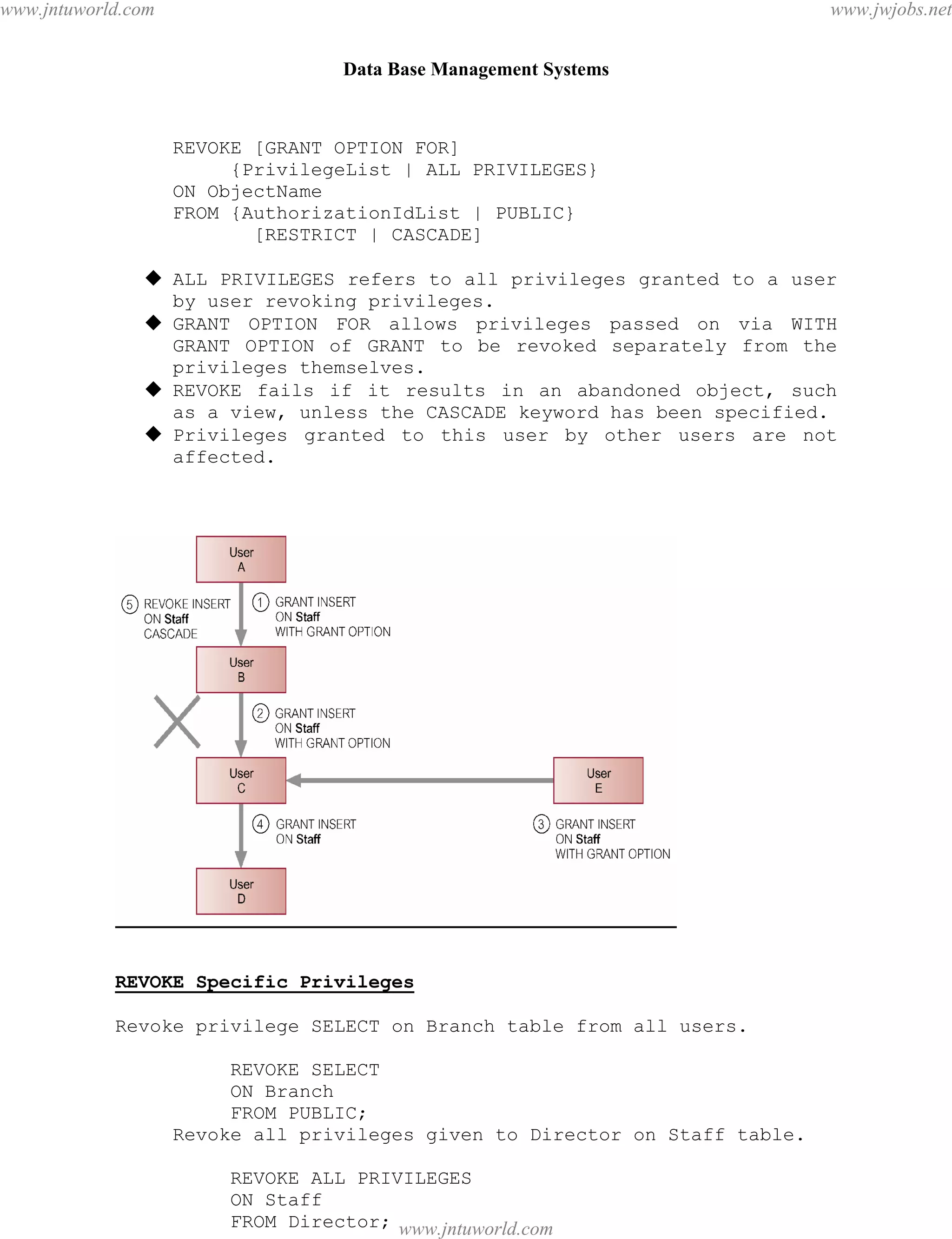 www.jntuworld.com www.jwjobs.net

Data Base Management Systems

REVOKE [GRANT OPTION FOR]
{PrivilegeList | ALL PRIVILEGES}
ON ObjectName
FROM {AuthorizationIdList | PUBLIC}
[RESTRICT | CASCADE]

◆ ALL PRIVILEGES refers to all privileges granted to a user by user revoking privileges.
◆ GRANT OPTION FOR allows privileges passed on via WITH GRANT OPTION of GRANT to be revoked separately from the privileges themselves.
◆ REVOKE fails if it results in an abandoned object, such as a view, unless the CASCADE keyword has been specified.
◆ Privileges granted to this user by other users are not affected.

User A

5 REVOKE INSERT ON Staff CASCADE

1 GRANT INSERT ON Staff WITH GRANT OPTION

User B

2 GRANT INSERT ON Staff WITH GRANT OPTION

User C

User E

4 GRANT INSERT ON Staff

3 GRANT INSERT ON Staff WITH GRANT OPTION

User D

REVOKE Specific Privileges

Revoke privilege SELECT on Branch table from all users.

REVOKE SELECT
ON Branch
FROM PUBLIC;
Revoke all privileges given to Director on Staff table.

REVOKE ALL PRIVILEGES
ON Staff
FROM Director;

www.jntuworld.com